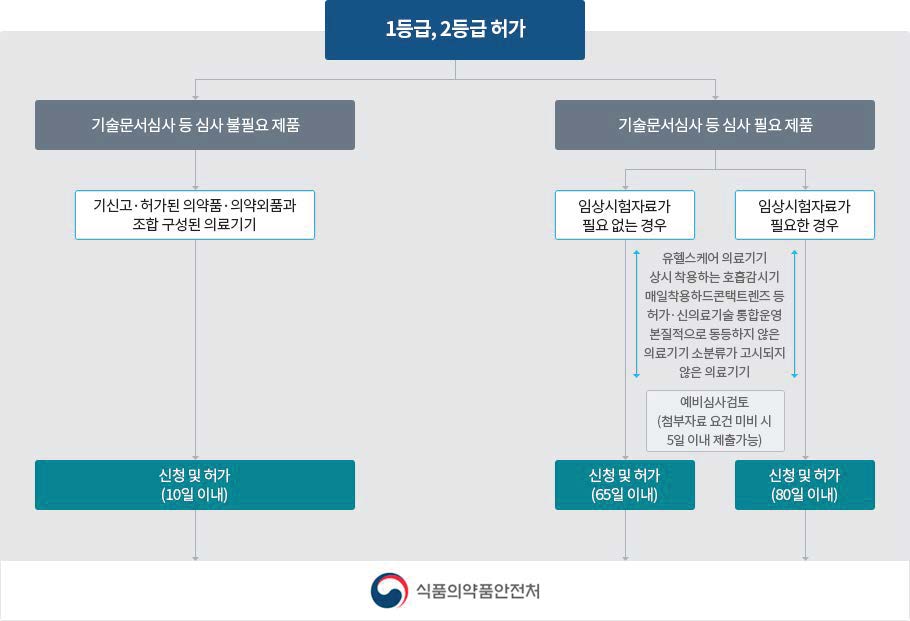 1등급, 2등급 허가

기술문서심사 등 심사 불필요 제품

기신고·허가된 의약품·의약외품과 조합 구성된 의료기기

신청 및 허가 (10일 이내)

기술문서심사 등 심사 필요 제품

임상시험자료가 필요 없는 경우

임상시험자료가 필요한 경우

유헬스케어 의료기기
상시 착용하는 호흡감시기
매일착용하드콘택트렌즈 등
허가·신의료기술 통합운영
본질적으로 동등하지 않은
의료기기 소분류가 고시되지
않은 의료기기

예비심사검토 (첨부자료 요건 미비 시 5일 이내 제출가능)

신청 및 허가 (65일 이내)

신청 및 허가 (80일 이내)

식품의약품안전처